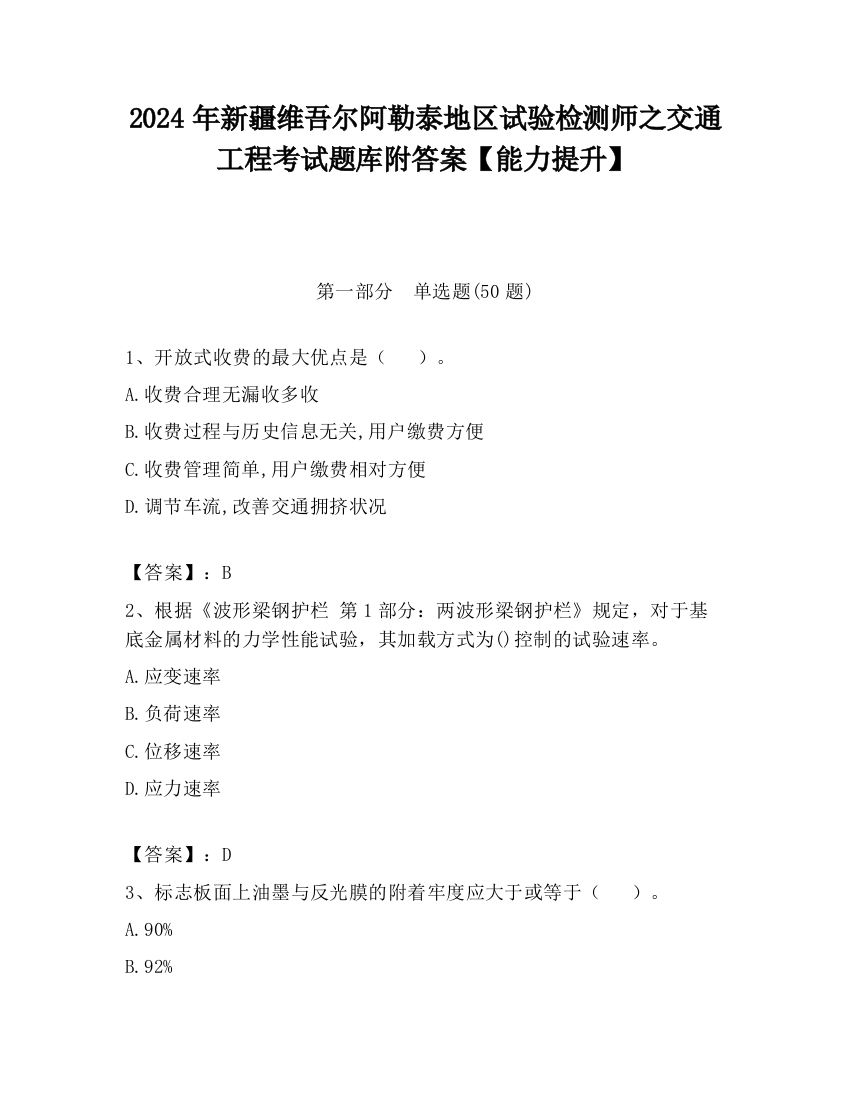 2024年新疆维吾尔阿勒泰地区试验检测师之交通工程考试题库附答案【能力提升】

第一部分　单选题(50题)

1、开放式收费的最大优点是（　　）。

A.收费合理无漏收多收

B.收费过程与历史信息无关,用户缴费方便

C.收费管理简单,用户缴费相对方便

D.调节车流,改善交通拥挤状况

【答案】：B

2、根据《波形梁钢护栏 第1部分：两波形梁钢护栏》规定，对于基底金属材料的力学性能试验，其加载方式为()控制的试验速率。

A.应变速率

B.负荷速率

C.位移速率

D.应力速率

【答案】：D

3、标志板面上油墨与反光膜的附着牢度应大于或等于（　　）。

A.90%

B.92%